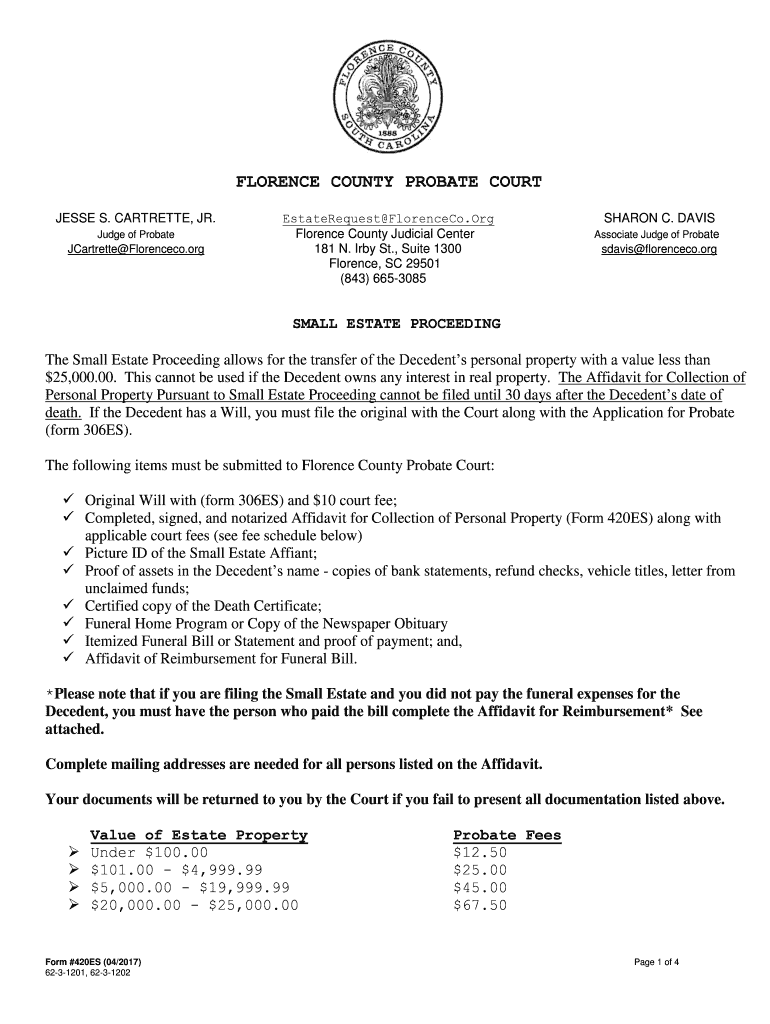 FLORENCE COUNTY SOUTH CAROLINA 1888

FLORENCE COUNTY PROBATE COURT

JESSE S. CARTRETTE, JR.
Judge of Probate
JCartrette@Florenceco.org

EstateRequest@FlorenceCo.Org
Florence County Judicial Center
181 N. Irby St., Suite 1300
Florence, SC 29501
(843) 665-3085

SHARON C. DAVIS
Associate Judge of Probate
sdavis@florenceco.org

SMALL ESTATE PROCEEDING

The Small Estate Proceeding allows for the transfer of the Decedent's personal property with a value less than $25,000.00. This cannot be used if the Decedent owns any interest in real property. The Affidavit for Collection of Personal Property Pursuant to Small Estate Proceeding cannot be filed until 30 days after the Decedent's date of death. If the Decedent has a Will, you must file the original with the Court along with the Application for Probate (form 306ES).

The following items must be submitted to Florence County Probate Court:

✓ Original Will with (form 306ES) and $10 court fee;
✓ Completed, signed, and notarized Affidavit for Collection of Personal Property (Form 420ES) along with applicable court fees (see fee schedule below)
✓ Picture ID of the Small Estate Affiant;
✓ Proof of assets in the Decedent's name - copies of bank statements, refund checks, vehicle titles, letter from unclaimed funds;
✓ Certified copy of the Death Certificate;
✓ Funeral Home Program or Copy of the Newspaper Obituary
✓ Itemized Funeral Bill or Statement and proof of payment; and,
✓ Affidavit of Reimbursement for Funeral Bill.

*Please note that if you are filing the Small Estate and you did not pay the funeral expenses for the Decedent, you must have the person who paid the bill complete the Affidavit for Reimbursement* See attached.

Complete mailing addresses are needed for all persons listed on the Affidavit.

Your documents will be returned to you by the Court if you fail to present all documentation listed above.

| Value of Estate Property | Probate Fees |
|---|---|
| ➢ Under $100.00 | $12.50 |
| ➢ $101.00 - $4,999.99 | $25.00 |
| ➢ $5,000.00 - $19,999.99 | $45.00 |
| ➢ $20,000.00 - $25,000.00 | $67.50 |

Form #420ES (04/2017)
62-3-1201, 62-3-1202

Page 1 of 4